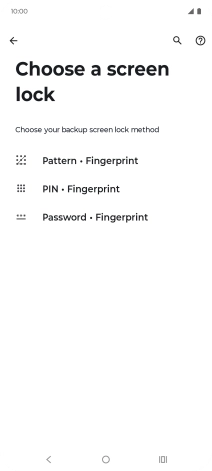 10:00

Choose a screen lock

Choose your backup screen lock method

Pattern • Fingerprint

PIN • Fingerprint

Password • Fingerprint